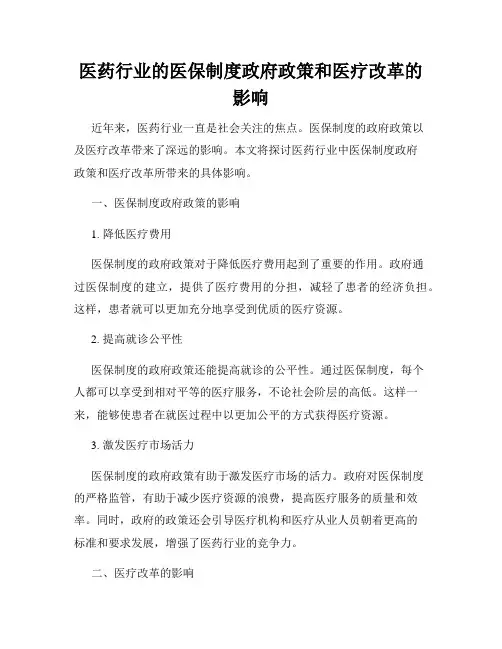 医药行业的医保制度政府政策和医疗改革的影响

近年来，医药行业一直是社会关注的焦点。医保制度的政府政策以及医疗改革带来了深远的影响。本文将探讨医药行业中医保制度政府政策和医疗改革所带来的具体影响。

一、医保制度政府政策的影响

1. 降低医疗费用

医保制度的政府政策对于降低医疗费用起到了重要的作用。政府通过医保制度的建立，提供了医疗费用的分担，减轻了患者的经济负担。这样，患者就可以更加充分地享受到优质的医疗资源。

2. 提高就诊公平性

医保制度的政府政策还能提高就诊的公平性。通过医保制度，每个人都可以享受到相对平等的医疗服务，不论社会阶层的高低。这样一来，能够使患者在就医过程中以更加公平的方式获得医疗资源。

3. 激发医疗市场活力

医保制度的政府政策有助于激发医疗市场的活力。政府对医保制度的严格监管，有助于减少医疗资源的浪费，提高医疗服务的质量和效率。同时，政府的政策还会引导医疗机构和医疗从业人员朝着更高的标准和要求发展，增强了医药行业的竞争力。

二、医疗改革的影响